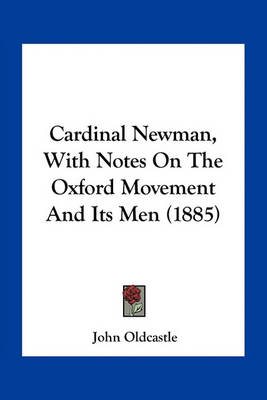 Cardinal Newman, With Notes On The Oxford Movement And Its Men (1885)

John Oldcastle